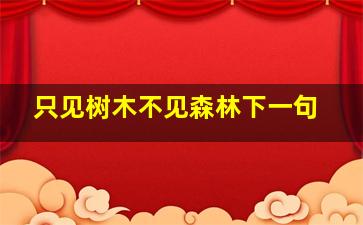 只见树木不见森林下一句